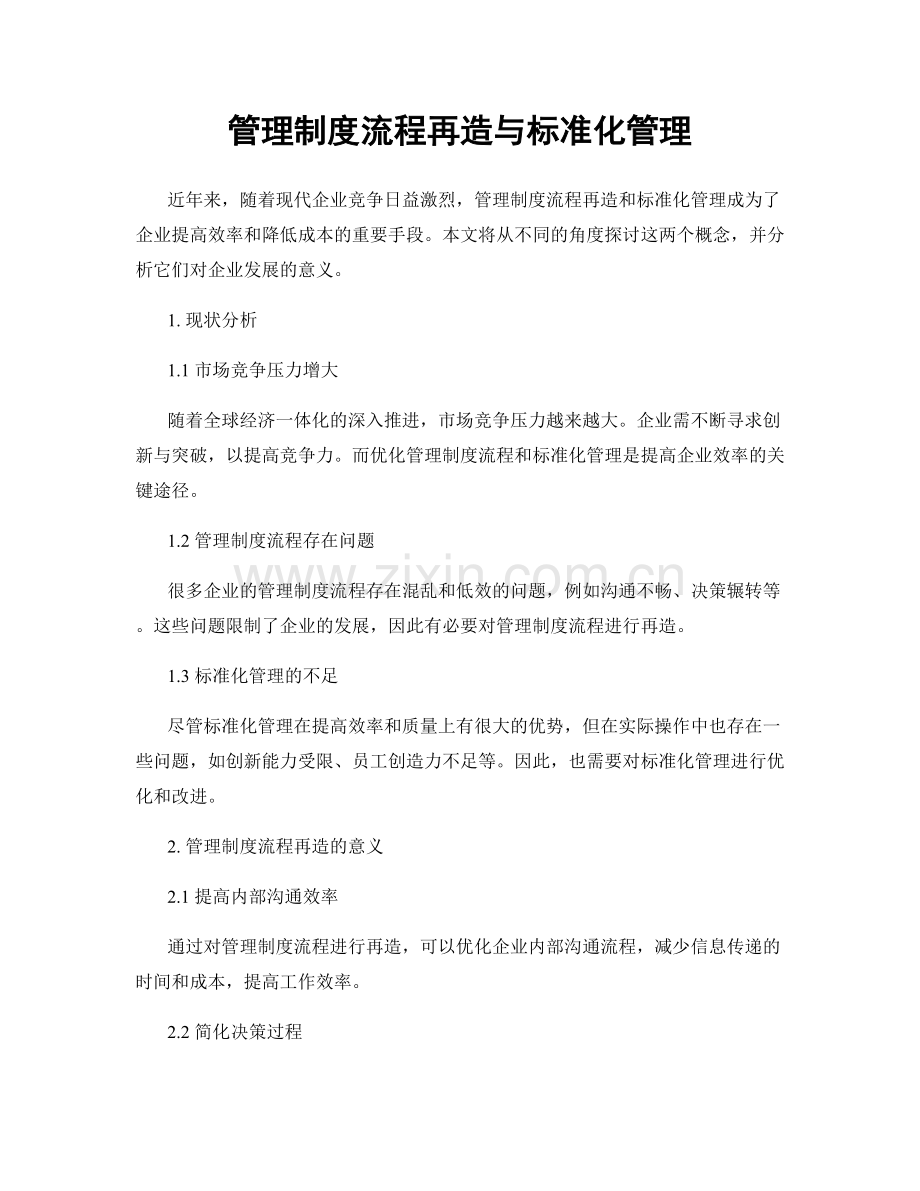 管理制度流程再造与标准化管理

近年来，随着现代企业竞争日益激烈，管理制度流程再造和标准化管理成为了企业提高效率和降低成本的重要手段。本文将从不同的角度探讨这两个概念，并分析它们对企业发展的意义。

1.现状分析

1.1市场竞争压力增大

随着全球经济一体化的深入推进，市场竞争压力越来越大。企业需不断寻求创新与突破，以提高竞争力。而优化管理制度流程和标准化管理是提高企业效率的关键途径。

1.2管理制度流程存在问题

很多企业的管理制度流程存在混乱和低效的问题，例如沟通不畅、决策辗转等。这些问题限制了企业的发展，因此有必要对管理制度流程进行再造。

1.3标准化管理的不足

尽管标准化管理在提高效率和质量上有很大的优势，但在实际操作中也存在一些问题，如创新能力受限、员工创造力不足等。因此，也需要对标准化管理进行优化和改进。

2.管理制度流程再造的意义

2.1提高内部沟通效率

通过对管理制度流程进行再造，可以优化企业内部沟通流程，减少信息传递的时间和成本，提高工作效率。

2.2简化决策过程

www.zixin.com.cn